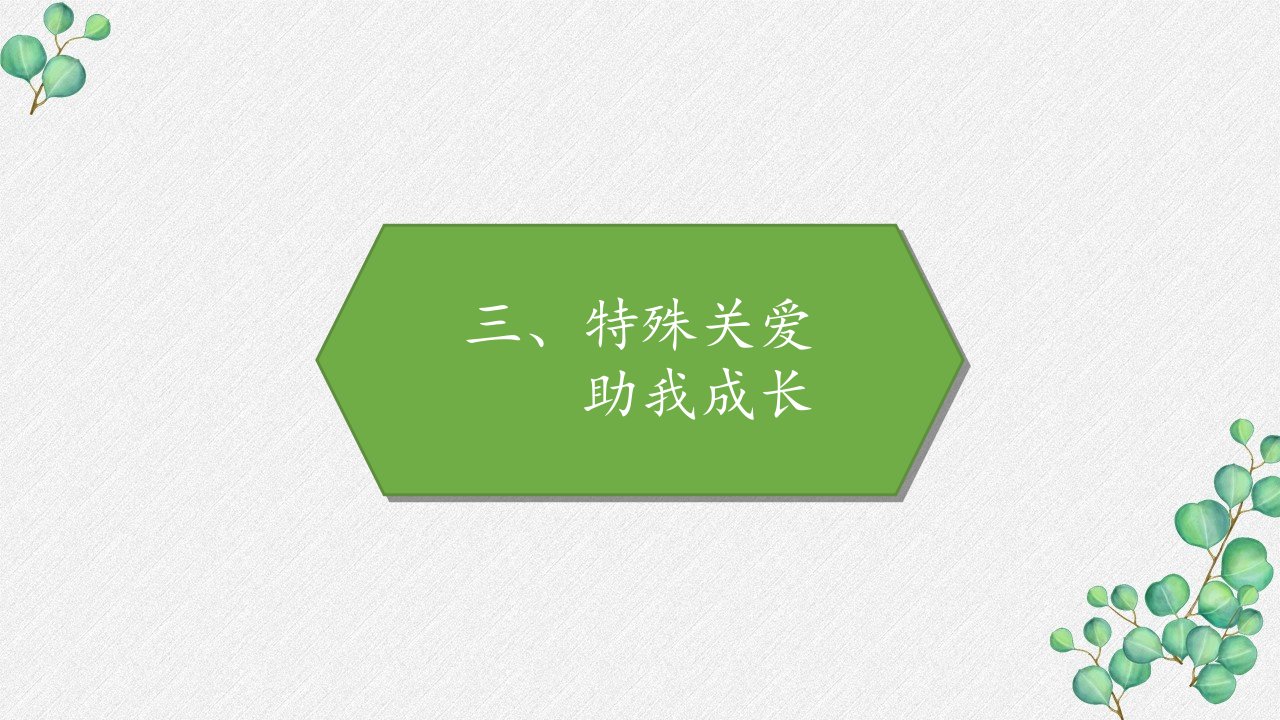 三、特殊关爱
助我成长